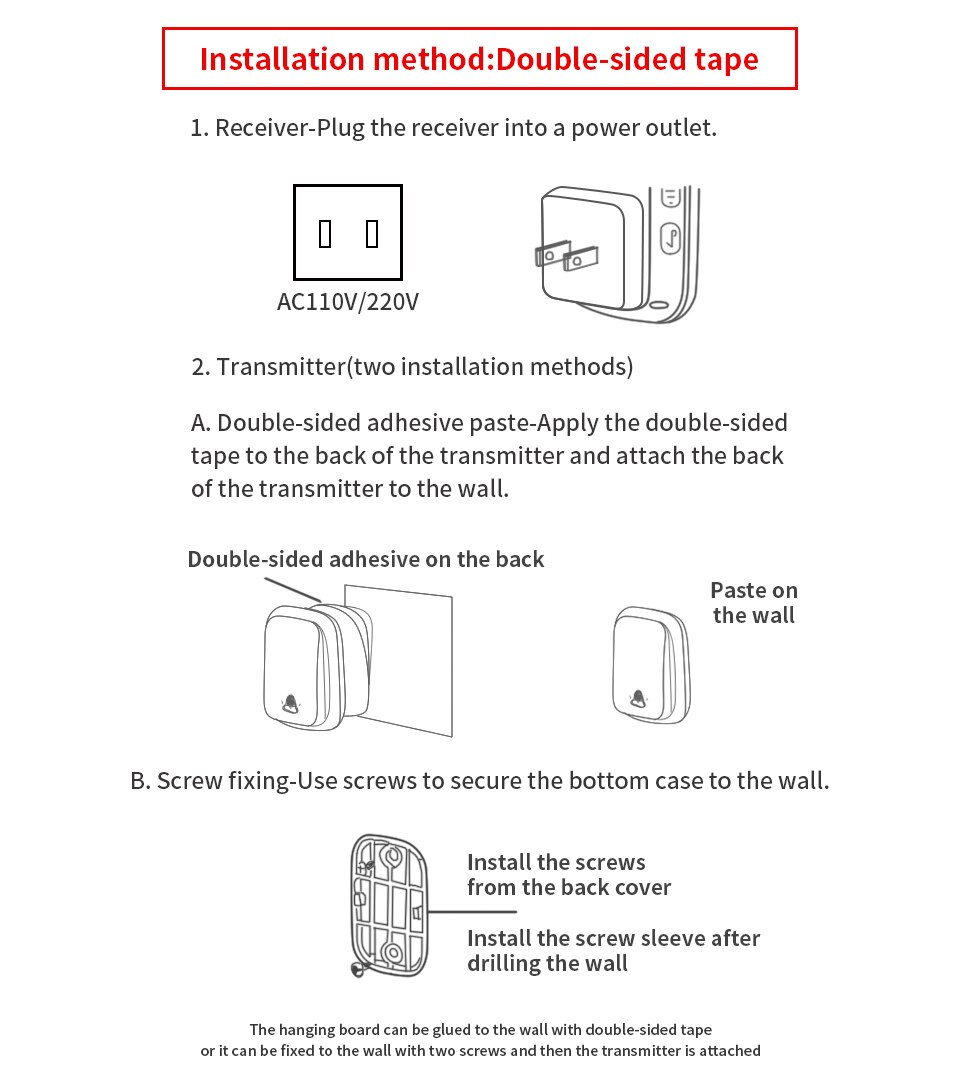 Installation method:Double-sided tape

1. Receiver-Plug the receiver into a power outlet.

AC110V/220V

2. Transmitter(two installation methods)

A. Double-sided adhesive paste-Apply the double-sided tape to the back of the transmitter and attach the back of the transmitter to the wall.

Double-sided adhesive on the back

Paste on the wall

B. Screw fixing-Use screws to secure the bottom case to the wall.

Install the screws from the back cover

Install the screw sleeve after drilling the wall

The hanging board can be glued to the wall with double-sided tape
or it can be fixed to the wall with two screws and then the transmitter is attached